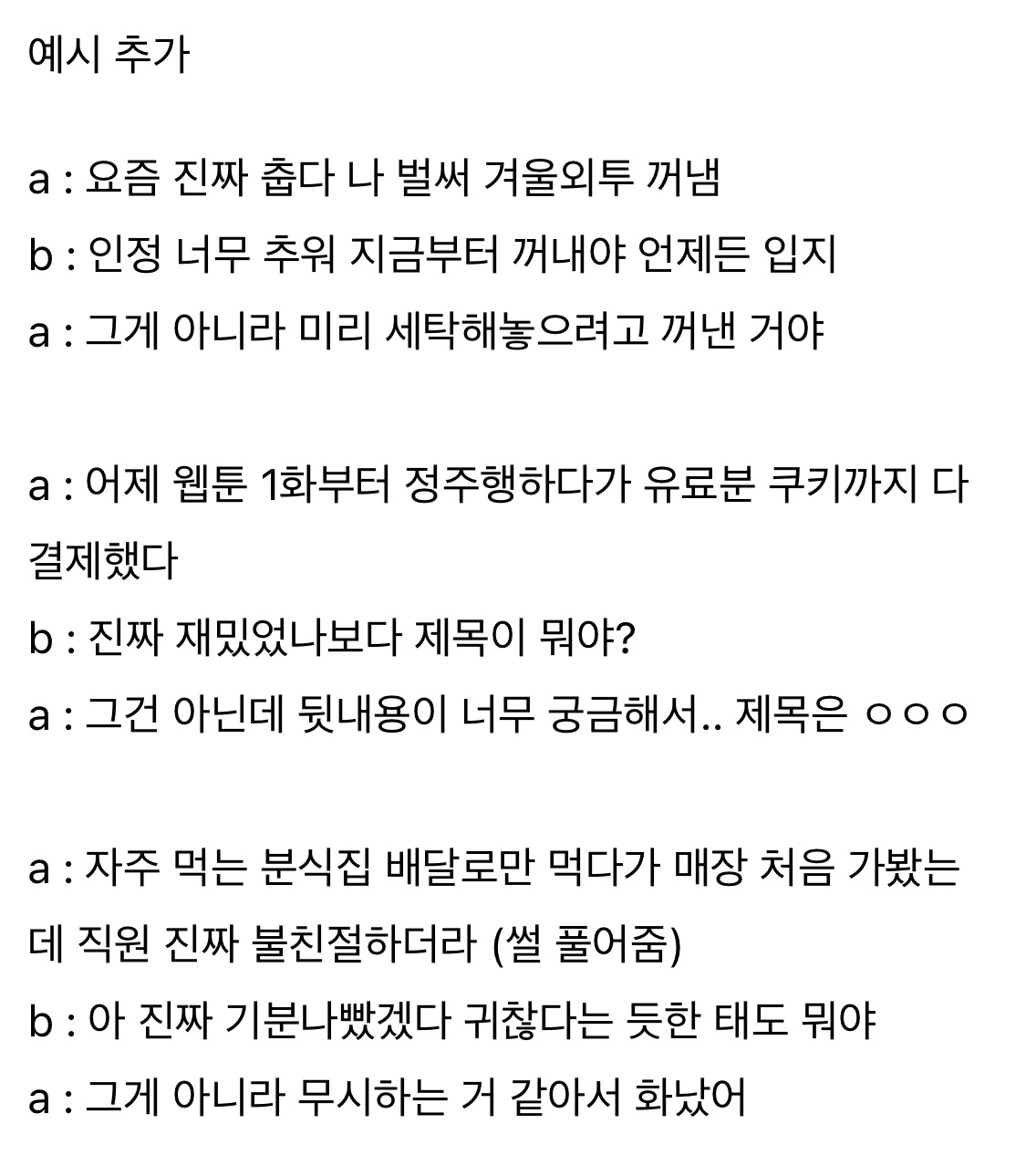 예시 추가

a : 요즘 진짜 춥다 나 벌써 겨울외투 꺼냄
b : 인정 너무 추워 지금부터 꺼내야 언제든 입지
a : 그게 아니라 미리 세탁해놓으려고 꺼낸 거야

a : 어제 웹툰 1화부터 정주행하다가 유료분 쿠키까지 다 결제했다
b : 진짜 재밌었나보다 제목이 뭐야?
a : 그건 아닌데 뒷내용이 너무 궁금해서.. 제목은 ㅇㅇㅇ

a : 자주 먹는 분식집 배달로만 먹다가 매장 처음 가봤는데 직원 진짜 불친절하더라 (썰 풀어줌)
b : 아 진짜 기분나빴겠다 귀찮다는 듯한 태도 뭐야
a : 그게 아니라 무시하는 거 같아서 화났어